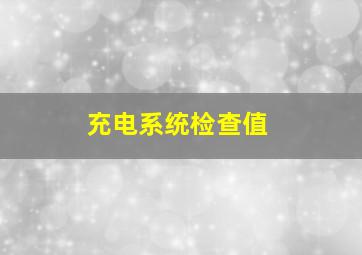 充电系统检查值